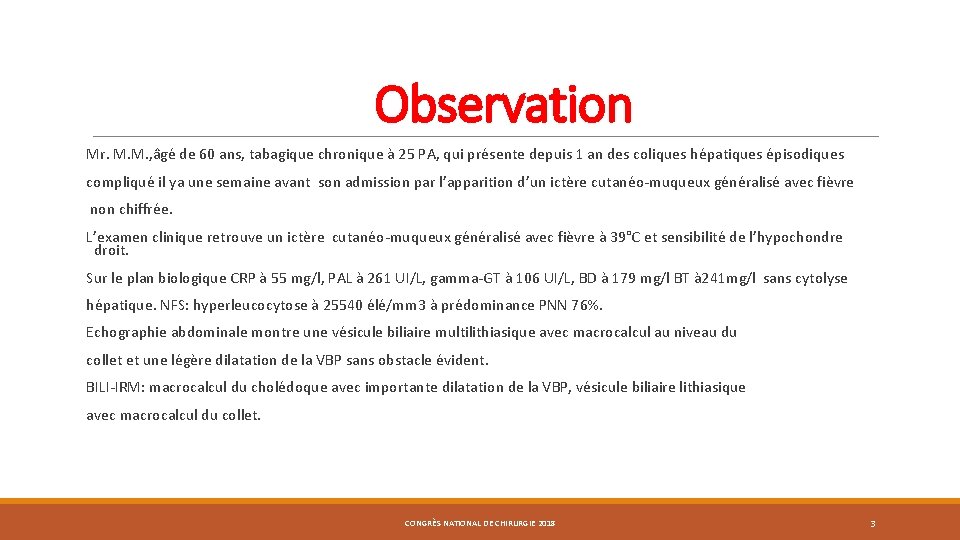 Observation

Mr. M.M.,âgé de 60 ans, tabagique chronique à 25 PA, qui présente depuis 1 an des coliques hépatiques épisodiques compliqué il ya une semaine avant son admission par l'apparition d'un ictère cutanéo-muqueux généralisé avec fièvre non chiffrée.

L'examen clinique retrouve un ictère cutanéo-muqueux généralisé avec fièvre à 39°C et sensibilité de l'hypochondre droit.

Sur le plan biologique CRP à 55 mg/l, PAL à 261 UI/L, gamma-GT à 106 UI/L, BD à 179 mg/l BT à241mg/l sans cytolyse hépatique. NFS: hyperleucocytose à 25540 élé/mm3 à prédominance PNN 76%.

Echographie abdominale montre une vésicule biliaire multilithiasique avec macrocalcul au niveau du collet et une légère dilatation de la VBP sans obstacle évident.

BILI-IRM: macrocalcul du cholédoque avec importante dilatation de la VBP, vésicule biliaire lithiasique avec macrocalcul du collet.

CONGRÈS NATIONAL DE CHIRURGIE 2018

3